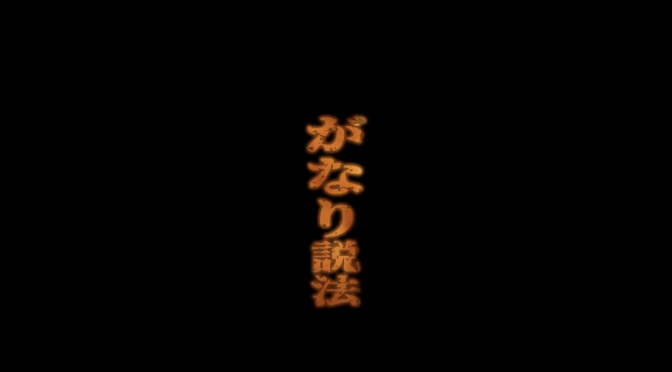 がなり説法